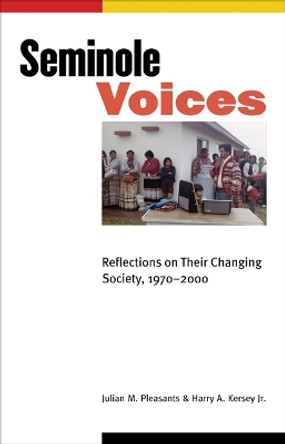 Seminole
Voices

Reflections on Their Changing Society, 1970–2000

Julian M. Pleasants & Harry A. Kersey Jr.